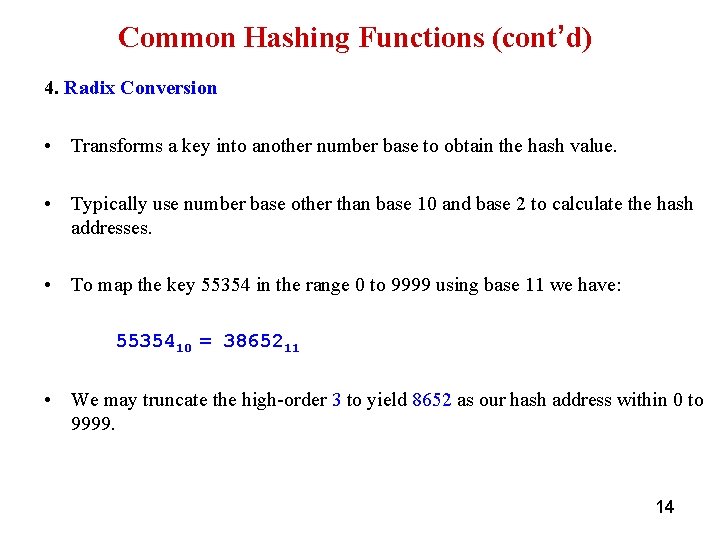 Common Hashing Functions (cont'd)

4. Radix Conversion

• Transforms a key into another number base to obtain the hash value.

• Typically use number base other than base 10 and base 2 to calculate the hash addresses.

• To map the key 55354 in the range 0 to 9999 using base 11 we have:

$55354_{10} = 38652_{11}$

• We may truncate the high-order 3 to yield 8652 as our hash address within 0 to 9999.

14